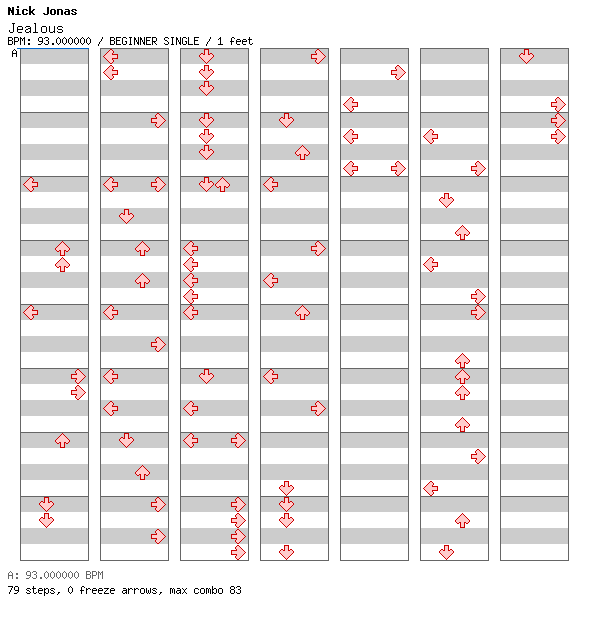 Nick Jonas
Jealous
BPM: 93.000000 / BEGINNER SINGLE / 1 feet
A

A: 93.000000 BPM
79 steps, 0 freeze arrows, max combo 83